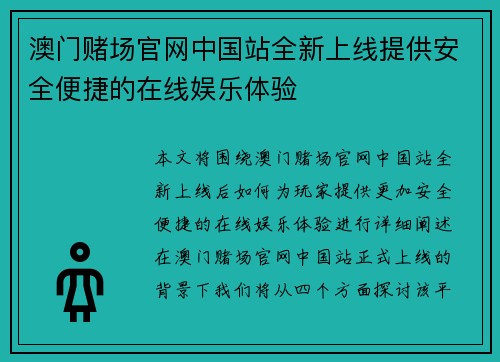 澳门赌场官网中国站全新上线提供安全便捷的在线娱乐体验

本文将围绕澳门赌场官网中国站全新上线后如何为玩家提供更加安全便捷的在线娱乐体验进行详细阐述在澳门赌场官网中国站正式上线的背景下我们将从四个方面探讨该平